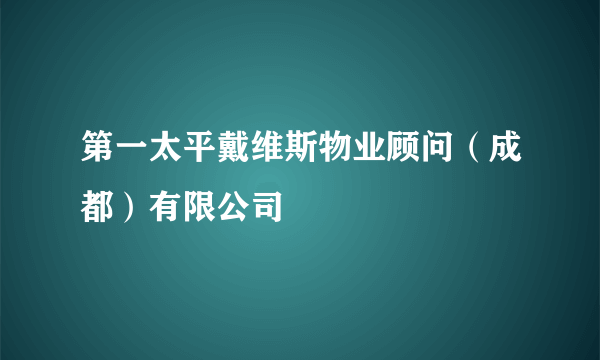 第一太平戴维斯物业顾问（成都）有限公司